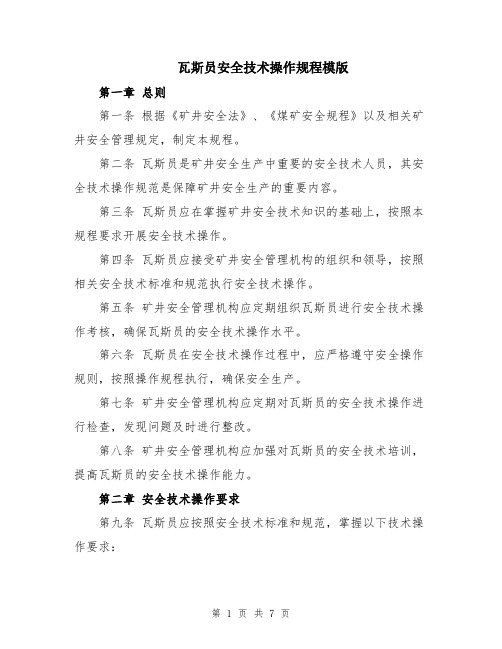 瓦斯员安全技术操作规程模版

第一章 总则

第一条 根据《矿井安全法》、《煤矿安全规程》以及相关矿井安全管理规定，制定本规程。

第二条 瓦斯员是矿井安全生产中重要的安全技术人员，其安全技术操作规范是保障矿井安全生产的重要内容。

第三条 瓦斯员应在掌握矿井安全技术知识的基础上，按照本规程要求开展安全技术操作。

第四条 瓦斯员应接受矿井安全管理机构的组织和领导，按照相关安全技术标准和规范执行安全技术操作。

第五条 矿井安全管理机构应定期组织瓦斯员进行安全技术操作考核，确保瓦斯员的安全技术操作水平。

第六条 瓦斯员在安全技术操作过程中，应严格遵守安全操作规则，按照操作规程执行，确保安全生产。

第七条 矿井安全管理机构应定期对瓦斯员的安全技术操作进行检查，发现问题及时进行整改。

第八条 矿井安全管理机构应加强对瓦斯员的安全技术培训，提高瓦斯员的安全技术操作能力。

第二章 安全技术操作要求

第九条 瓦斯员应按照安全技术标准和规范，掌握以下技术操作要求：

第 1 页 共 7 页